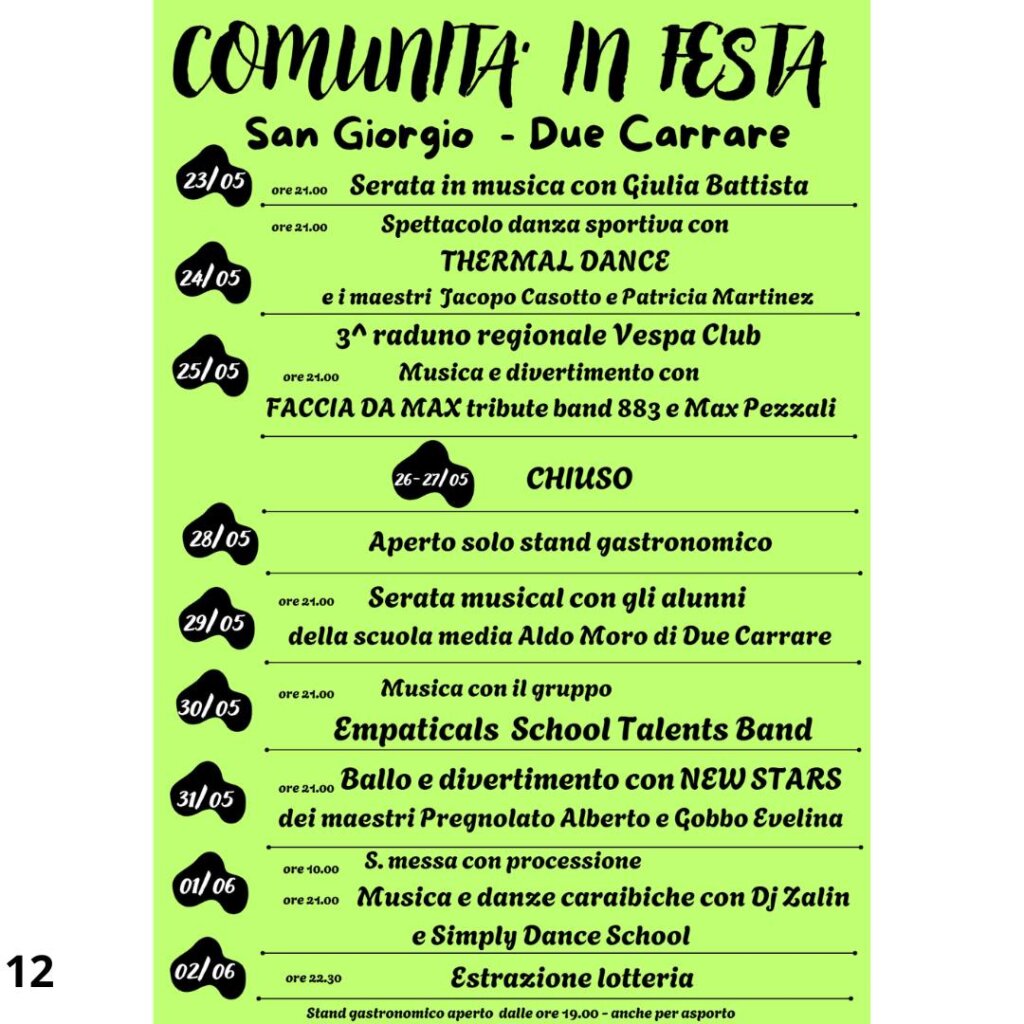 COMUNITA' IN FESTA

San Giorgio - Due Carrare

23/05 ore 21.00 Serata in musica con Giulia Battista

24/05 ore 21.00 Spettacolo danza sportiva con THERMAL DANCE e i maestri Jacopo Casotto e Patricia Martinez

25/05 3^ raduno regionale Vespa Club
ore 21.00 Musica e divertimento con FACCIA DA MAX tribute band 883 e Max Pezzali

26-27/05 CHIUSO

28/05 Aperto solo stand gastronomico

29/05 ore 21.00 Serata musical con gli alunni della scuola media Aldo Moro di Due Carrare

30/05 ore 21.00 Musica con il gruppo Empaticals School Talents Band

31/05 ore 21.00 Ballo e divertimento con NEW STARS dei maestri Pregnolato Alberto e Gobbo Evelina

01/06 ore 10.00 S. messa con processione
ore 21.00 Musica e danze caraibiche con Dj Zalin e Simply Dance School

02/06 ore 22.30 Estrazione lotteria

Stand gastronomico aperto dalle ore 19.00 - anche per asporto

12